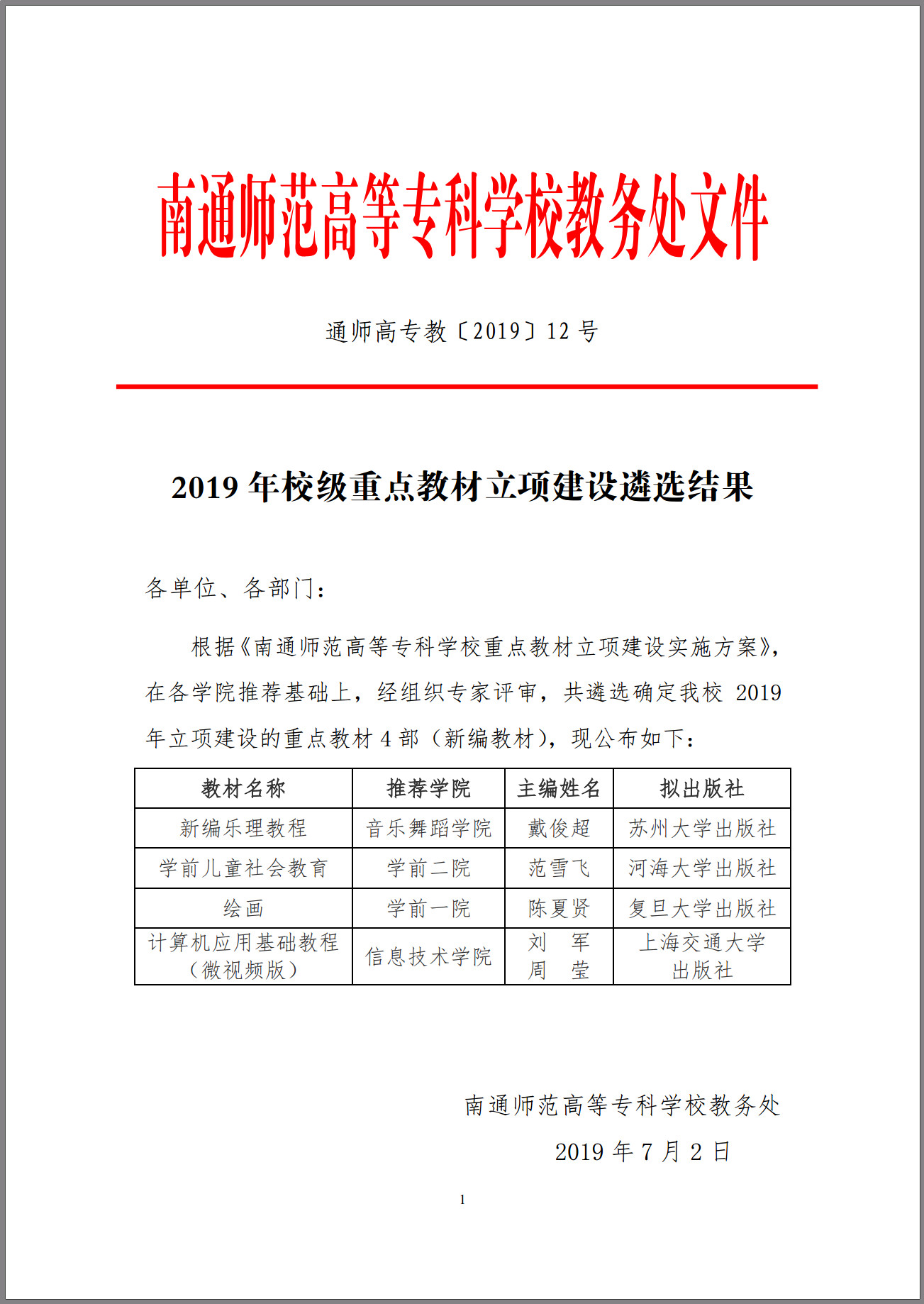 南通师范高等专科学校教务处文件

通师高专教〔2019〕12 号

2019 年校级重点教材立项建设遴选结果

各单位、各部门：

根据《南通师范高等专科学校重点教材立项建设实施方案》，在各学院推荐基础上，经组织专家评审，共遴选确定我校 2019 年立项建设的重点教材 4 部（新编教材），现公布如下：

| 教材名称 | 推荐学院 | 主编姓名 | 拟出版社 |
|---|---|---|---|
| 新编乐理教程 | 音乐舞蹈学院 | 戴俊超 | 苏州大学出版社 |
| 学前儿童社会教育 | 学前二院 | 范雪飞 | 河海大学出版社 |
| 绘画 | 学前一院 | 陈夏贤 | 复旦大学出版社 |
| 计算机应用基础教程（微视频版） | 信息技术学院 | 刘　军 周　莹 | 上海交通大学出版社 |

南通师范高等专科学校教务处

2019 年 7 月 2 日

1